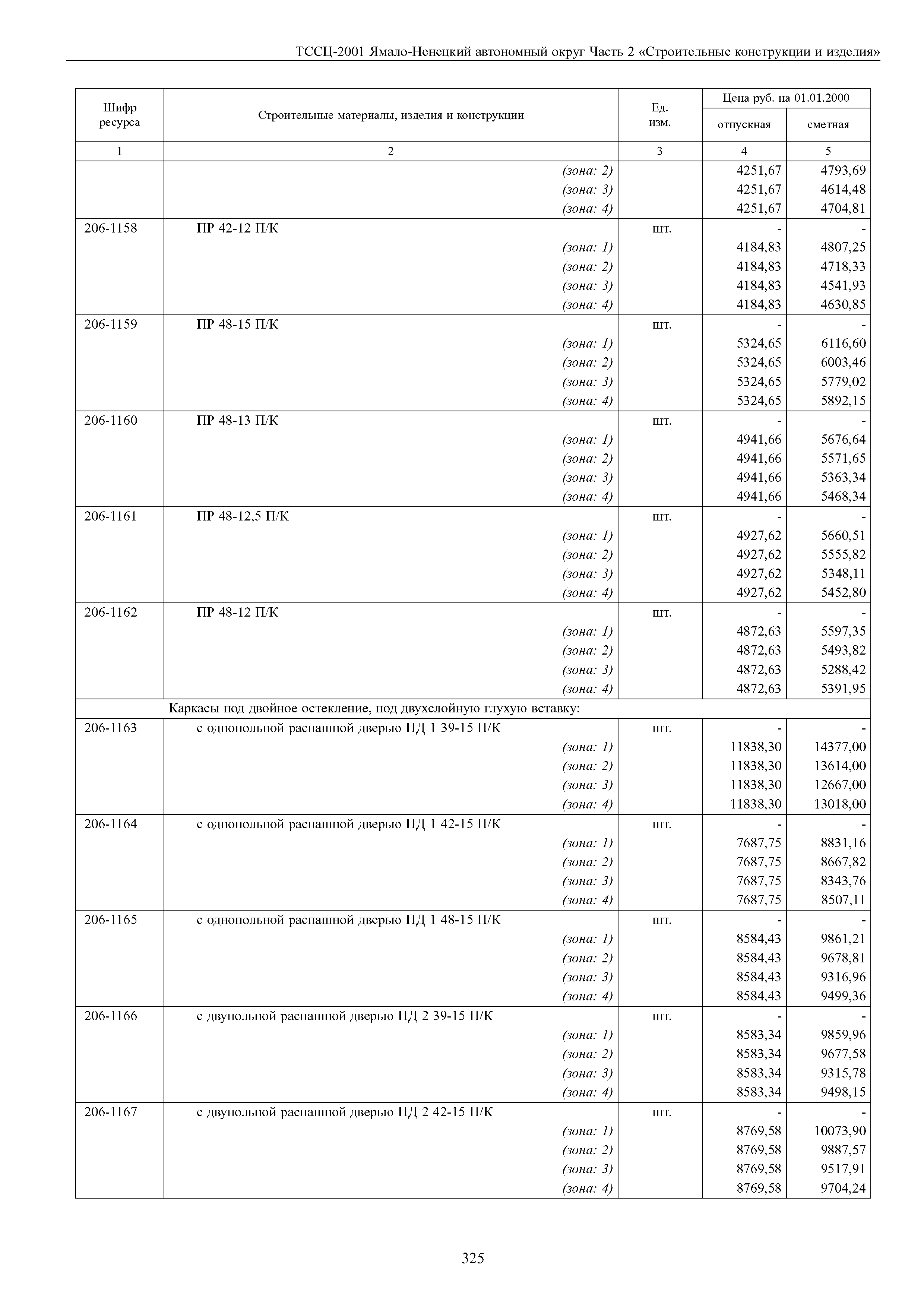 ТССЦ-2001 Ямало-Ненецкий автономный округ Часть 2 «Строительные конструкции и изделия»

| Шифр ресурса | Строительные материалы, изделия и конструкции | Ед. изм. | Цена руб. на 01.01.2000 отпускная | Цена руб. на 01.01.2000 сметная |
|---|---|---|---|---|
| 1 | 2 | 3 | 4 | 5 |
| | (зона: 2) | | 4251,67 | 4793,69 |
| | (зона: 3) | | 4251,67 | 4614,48 |
| | (зона: 4) | | 4251,67 | 4704,81 |
| 206-1158 | ПР 42-12 П/К | шт. | - | - |
| | (зона: 1) | | 4184,83 | 4807,25 |
| | (зона: 2) | | 4184,83 | 4718,33 |
| | (зона: 3) | | 4184,83 | 4541,93 |
| | (зона: 4) | | 4184,83 | 4630,85 |
| 206-1159 | ПР 48-15 П/К | шт. | - | - |
| | (зона: 1) | | 5324,65 | 6116,60 |
| | (зона: 2) | | 5324,65 | 6003,46 |
| | (зона: 3) | | 5324,65 | 5779,02 |
| | (зона: 4) | | 5324,65 | 5892,15 |
| 206-1160 | ПР 48-13 П/К | шт. | - | - |
| | (зона: 1) | | 4941,66 | 5676,64 |
| | (зона: 2) | | 4941,66 | 5571,65 |
| | (зона: 3) | | 4941,66 | 5363,34 |
| | (зона: 4) | | 4941,66 | 5468,34 |
| 206-1161 | ПР 48-12,5 П/К | шт. | - | - |
| | (зона: 1) | | 4927,62 | 5660,51 |
| | (зона: 2) | | 4927,62 | 5555,82 |
| | (зона: 3) | | 4927,62 | 5348,11 |
| | (зона: 4) | | 4927,62 | 5452,80 |
| 206-1162 | ПР 48-12 П/К | шт. | - | - |
| | (зона: 1) | | 4872,63 | 5597,35 |
| | (зона: 2) | | 4872,63 | 5493,82 |
| | (зона: 3) | | 4872,63 | 5288,42 |
| | (зона: 4) | | 4872,63 | 5391,95 |
| | Каркасы под двойное остекление, под двухслойную глухую вставку: | | | |
| 206-1163 | с однопольной распашной дверью ПД 1 39-15 П/К | шт. | - | - |
| | (зона: 1) | | 11838,30 | 14377,00 |
| | (зона: 2) | | 11838,30 | 13614,00 |
| | (зона: 3) | | 11838,30 | 12667,00 |
| | (зона: 4) | | 11838,30 | 13018,00 |
| 206-1164 | с однопольной распашной дверью ПД 1 42-15 П/К | шт. | - | - |
| | (зона: 1) | | 7687,75 | 8831,16 |
| | (зона: 2) | | 7687,75 | 8667,82 |
| | (зона: 3) | | 7687,75 | 8343,76 |
| | (зона: 4) | | 7687,75 | 8507,11 |
| 206-1165 | с однопольной распашной дверью ПД 1 48-15 П/К | шт. | - | - |
| | (зона: 1) | | 8584,43 | 9861,21 |
| | (зона: 2) | | 8584,43 | 9678,81 |
| | (зона: 3) | | 8584,43 | 9316,96 |
| | (зона: 4) | | 8584,43 | 9499,36 |
| 206-1166 | с двупольной распашной дверью ПД 2 39-15 П/К | шт. | - | - |
| | (зона: 1) | | 8583,34 | 9859,96 |
| | (зона: 2) | | 8583,34 | 9677,58 |
| | (зона: 3) | | 8583,34 | 9315,78 |
| | (зона: 4) | | 8583,34 | 9498,15 |
| 206-1167 | с двупольной распашной дверью ПД 2 42-15 П/К | шт. | - | - |
| | (зона: 1) | | 8769,58 | 10073,90 |
| | (зона: 2) | | 8769,58 | 9887,57 |
| | (зона: 3) | | 8769,58 | 9517,91 |
| | (зона: 4) | | 8769,58 | 9704,24 |

325